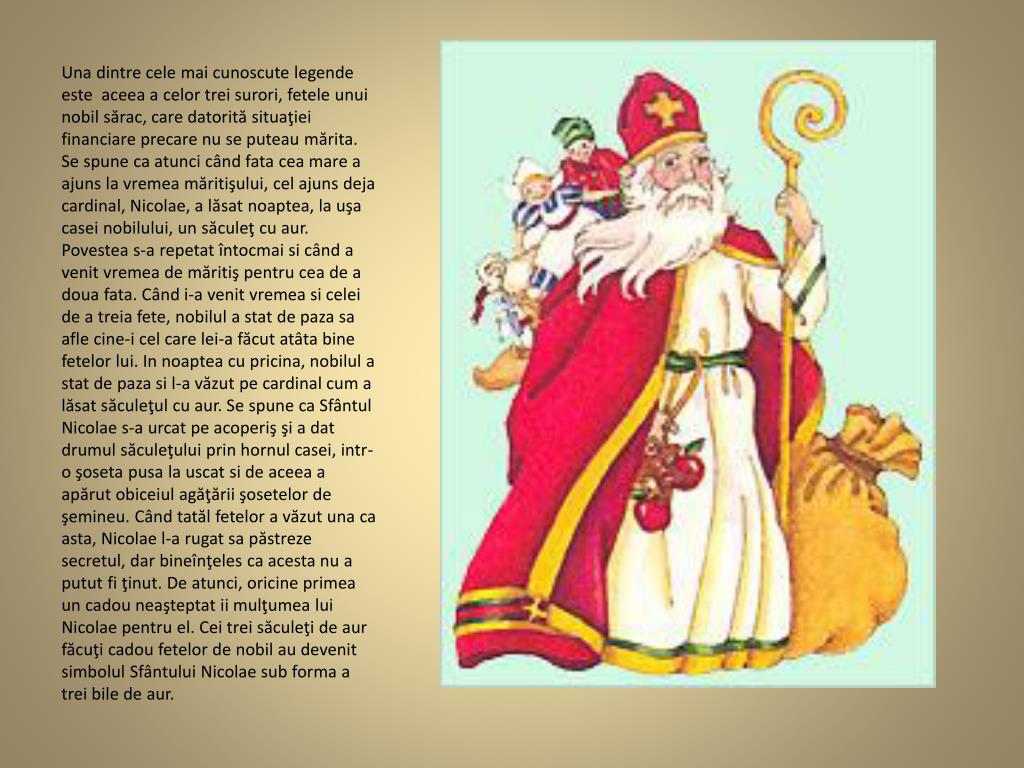 Una dintre cele mai cunoscute legende este aceea a celor trei surori, fetele unui nobil sărac, care datorită situaţiei financiare precare nu se puteau mărita. Se spune ca atunci când fata cea mare a ajuns la vremea măritişului, cel ajuns deja cardinal, Nicolae, a lăsat noaptea, la uşa casei nobilului, un săculeţ cu aur. Povestea s-a repetat întocmai si când a venit vremea de măritiş pentru cea de a doua fata. Când i-a venit vremea si celei de a treia fete, nobilul a stat de paza sa afle cine-i cel care lei-a făcut atâta bine fetelor lui. In noaptea cu pricina, nobilul a stat de paza si l-a văzut pe cardinal cum a lăsat săculeţul cu aur. Se spune ca Sfântul Nicolae s-a urcat pe acoperiş şi a dat drumul săculeţului prin hornul casei, intr-o şoseta pusa la uscat si de aceea a apărut obiceiul agăţării şosetelor de şemineu. Când tatăl fetelor a văzut una ca asta, Nicolae l-a rugat sa păstreze secretul, dar bineînţeles ca acesta nu a putut fi ţinut. De atunci, oricine primea un cadou neaşteptat ii mulţumea lui Nicolae pentru el. Cei trei săculeţi de aur făcuţi cadou fetelor de nobil au devenit simbolul Sfântului Nicolae sub forma a trei bile de aur.